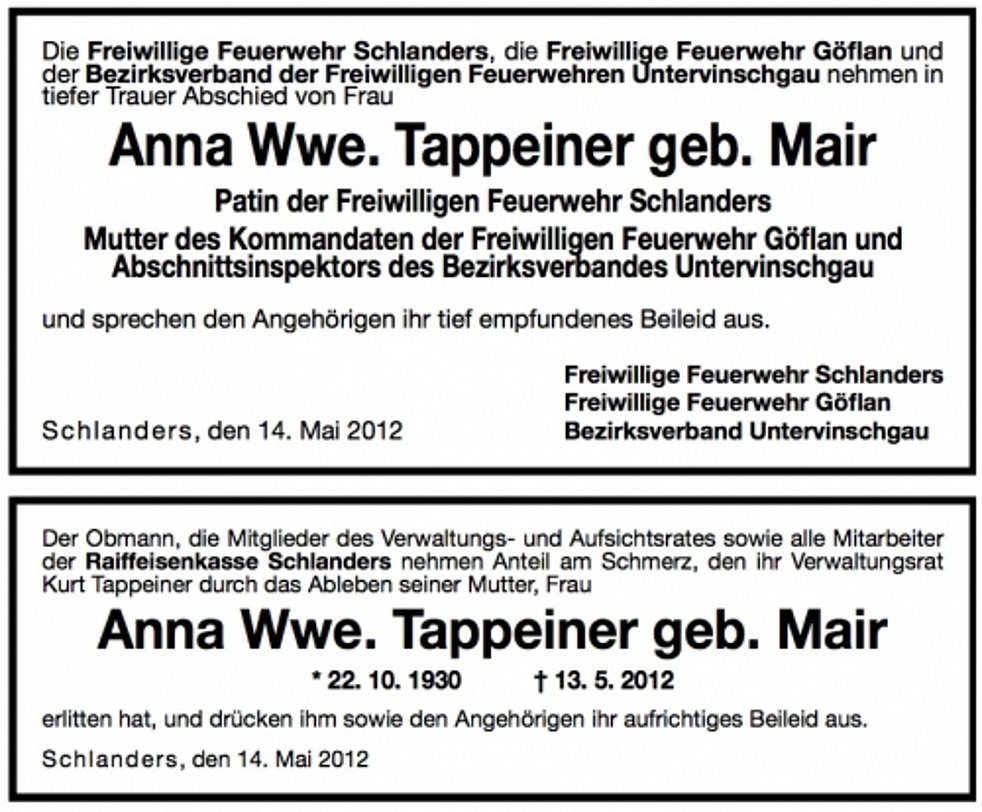 Die Freiwillige Feuerwehr Schlanders, die Freiwillige Feuerwehr Göflan und der Bezirksverband der Freiwilligen Feuerwehren Untervinschgau nehmen in tiefer Trauer Abschied von Frau

Anna Wwe. Tappeiner geb. Mair

Patin der Freiwilligen Feuerwehr Schlanders

Mutter des Kommandaten der Freiwilligen Feuerwehr Göflan und Abschnittsinspektors des Bezirksverbandes Untervinschgau

und sprechen den Angehörigen ihr tief empfundenes Beileid aus.

Freiwillige Feuerwehr Schlanders
Freiwillige Feuerwehr Göflan
Bezirksverband Untervinschgau

Schlanders, den 14. Mai 2012

Der Obmann, die Mitglieder des Verwaltungs- und Aufsichtsrates sowie alle Mitarbeiter der Raiffeisenkasse Schlanders nehmen Anteil am Schmerz, den ihr Verwaltungsrat Kurt Tappeiner durch das Ableben seiner Mutter, Frau

Anna Wwe. Tappeiner geb. Mair

* 22. 10. 1930 † 13. 5. 2012

erlitten hat, und drücken ihm sowie den Angehörigen ihr aufrichtiges Beileid aus.

Schlanders, den 14. Mai 2012